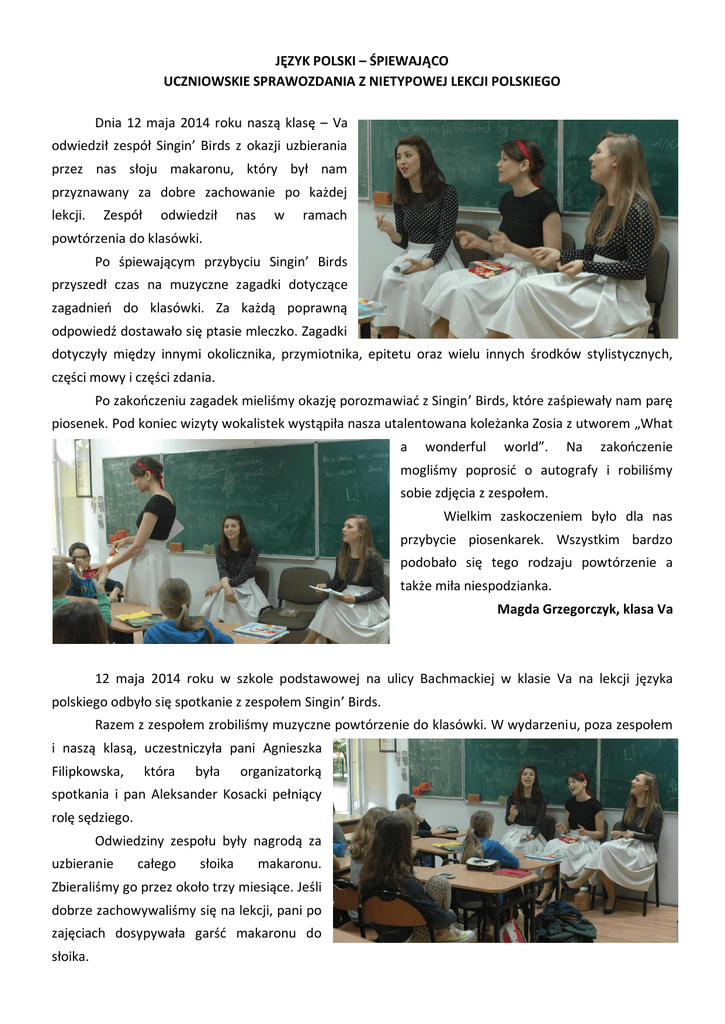 JĘZYK POLSKI – ŚPIEWAJĄCO
UCZNIOWSKIE SPRAWOZDANIA Z NIETYPOWEJ LEKCJI POLSKIEGO

Dnia 12 maja 2014 roku naszą klasę – Va odwiedził zespół Singin' Birds z okazji uzbierania przez nas słoju makaronu, który był nam przyznawany za dobre zachowanie po każdej lekcji. Zespół odwiedził nas w ramach powtórzenia do klasówki.

Po śpiewającym przybyciu Singin' Birds przyszedł czas na muzyczne zagadki dotyczące zagadnień do klasówki. Za każdą poprawną odpowiedź dostawało się ptasie mleczko. Zagadki dotyczyły między innymi okolicznika, przymiotnika, epitetu oraz wielu innych środków stylistycznych, części mowy i części zdania.

Po zakończeniu zagadek mieliśmy okazję porozmawiać z Singin' Birds, które zaśpiewały nam parę piosenek. Pod koniec wizyty wokalistek wystąpiła nasza utalentowana koleżanka Zosia z utworem „What a wonderful world". Na zakończenie mogliśmy poprosić o autografy i robiliśmy sobie zdjęcia z zespołem.

Wielkim zaskoczeniem było dla nas przybycie piosenkarek. Wszystkim bardzo podobało się tego rodzaju powtórzenie a także miła niespodzianka.

Magda Grzegorczyk, klasa Va

12 maja 2014 roku w szkole podstawowej na ulicy Bachmackiej w klasie Va na lekcji języka polskiego odbyło się spotkanie z zespołem Singin' Birds.

Razem z zespołem zrobiliśmy muzyczne powtórzenie do klasówki. W wydarzeniu, poza zespołem i naszą klasą, uczestniczyła pani Agnieszka Filipkowska, która była organizatorką spotkania i pan Aleksander Kosacki pełniący rolę sędziego.

Odwiedziny zespołu były nagrodą za uzbieranie całego słoika makaronu. Zbieraliśmy go przez około trzy miesiące. Jeśli dobrze zachowywaliśmy się na lekcji, pani po zajęciach dosypywała garść makaronu do słoika.